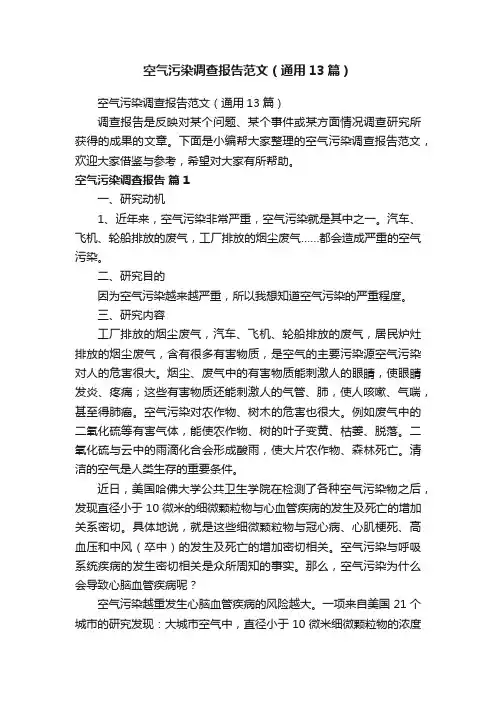 空气污染调查报告范文（通用13篇）

空气污染调查报告范文（通用13篇）

调查报告是反映对某个问题、某个事件或某方面情况调查研究所获得的成果的文章。下面是小编帮大家整理的空气污染调查报告范文，欢迎大家借鉴与参考，希望对大家有所帮助。

空气污染调查报告 篇1

一、研究动机

1、近年来，空气污染非常严重，空气污染就是其中之一。汽车、飞机、轮船排放的废气，工厂排放的烟尘废气……都会造成严重的空气污染。

二、研究目的

因为空气污染越来越严重，所以我想知道空气污染的严重程度。

三、研究内容

工厂排放的烟尘废气，汽车、飞机、轮船排放的废气，居民炉灶排放的烟尘废气，含有很多有害物质，是空气的主要污染源空气污染对人的危害很大。烟尘、废气中的有害物质能刺激人的眼睛，使眼睛发炎、疼痛；这些有害物质还能刺激人的气管、肺，使人咳嗽、气喘，甚至得肺癌。空气污染对农作物、树木的危害也很大。例如废气中的二氧化硫等有害气体，能使农作物、树的叶子变黄、枯萎、脱落。二氧化硫与云中的雨滴化合会形成酸雨，使大片农作物、森林死亡。清洁的空气是人类生存的重要条件。

近日，美国哈佛大学公共卫生学院在检测了各种空气污染物之后，发现直径小于10微米的细微颗粒物与心血管疾病的发生及死亡的增加关系密切。具体地说，就是这些细微颗粒物与冠心病、心肌梗死、高血压和中风（卒中）的发生及死亡的增加密切相关。空气污染与呼吸系统疾病的发生密切相关是众所周知的事实。那么，空气污染为什么会导致心脑血管疾病呢？

空气污染越重发生心脑血管疾病的风险越大。一项来自美国21个城市的研究发现：大城市空气中，直径小于10微米细微颗粒物的浓度